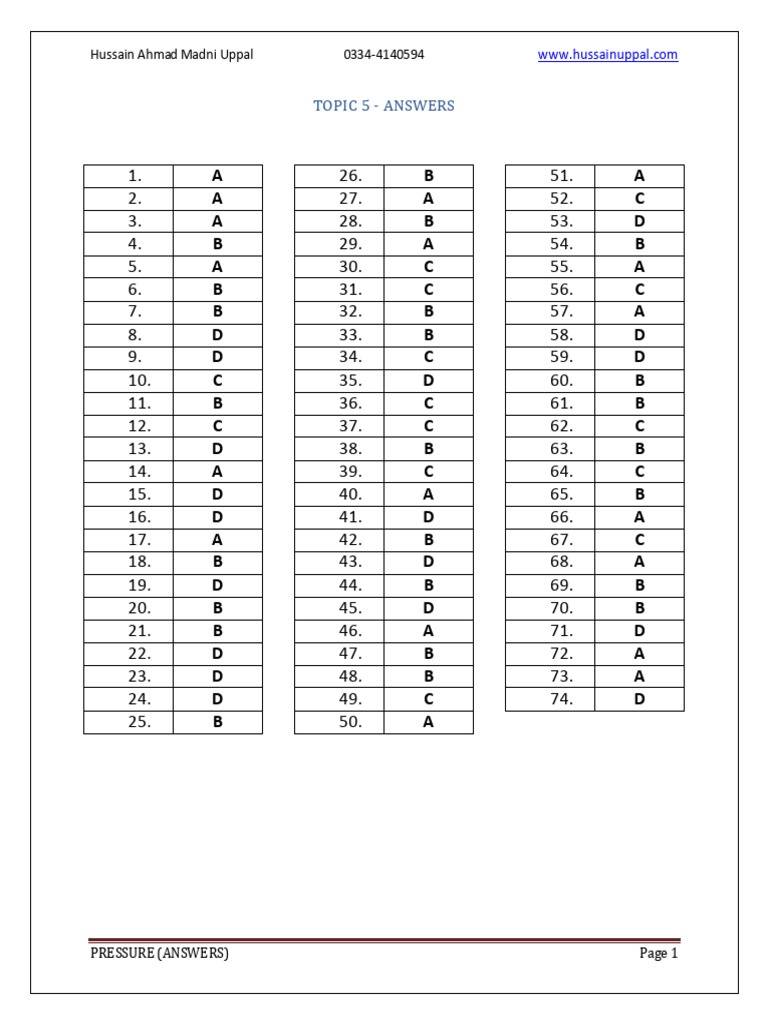 Hussain Ahmad Madni Uppal 0334-4140594 www.hussainuppal.com

TOPIC 5 - ANSWERS

| | |
|---|---|
| 1. | A |
| 2. | A |
| 3. | A |
| 4. | B |
| 5. | A |
| 6. | B |
| 7. | B |
| 8. | D |
| 9. | D |
| 10. | C |
| 11. | B |
| 12. | C |
| 13. | D |
| 14. | A |
| 15. | D |
| 16. | D |
| 17. | A |
| 18. | B |
| 19. | D |
| 20. | B |
| 21. | B |
| 22. | D |
| 23. | D |
| 24. | D |
| 25. | B |

| | |
|---|---|
| 26. | B |
| 27. | A |
| 28. | B |
| 29. | A |
| 30. | C |
| 31. | C |
| 32. | B |
| 33. | B |
| 34. | C |
| 35. | D |
| 36. | C |
| 37. | C |
| 38. | B |
| 39. | C |
| 40. | A |
| 41. | D |
| 42. | B |
| 43. | D |
| 44. | B |
| 45. | D |
| 46. | A |
| 47. | B |
| 48. | B |
| 49. | C |
| 50. | A |

| | |
|---|---|
| 51. | A |
| 52. | C |
| 53. | D |
| 54. | B |
| 55. | A |
| 56. | C |
| 57. | A |
| 58. | D |
| 59. | D |
| 60. | B |
| 61. | B |
| 62. | C |
| 63. | B |
| 64. | C |
| 65. | B |
| 66. | A |
| 67. | C |
| 68. | A |
| 69. | B |
| 70. | B |
| 71. | D |
| 72. | A |
| 73. | A |
| 74. | D |

PRESSURE (ANSWERS) Page 1